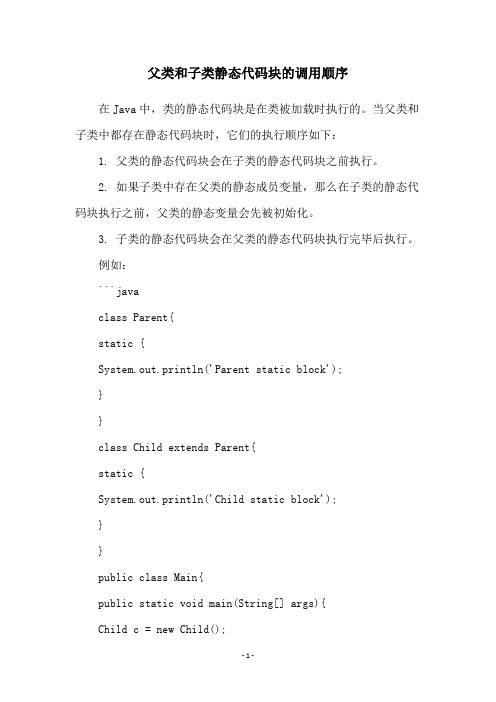 父类和子类静态代码块的调用顺序

在 Java 中，类的静态代码块是在类被加载时执行的。当父类和子类中都存在静态代码块时，它们的执行顺序如下：

1. 父类的静态代码块会在子类的静态代码块之前执行。

2. 如果子类中存在父类的静态成员变量，那么在子类的静态代码块执行之前，父类的静态变量会先被初始化。

3. 子类的静态代码块会在父类的静态代码块执行完毕后执行。

例如：

```java

class Parent{

static {

System.out.println('Parent static block');

}

}

class Child extends Parent{

static {

System.out.println('Child static block');

}

}

public class Main{

public static void main(String[] args){

Child c = new Child();

-1-